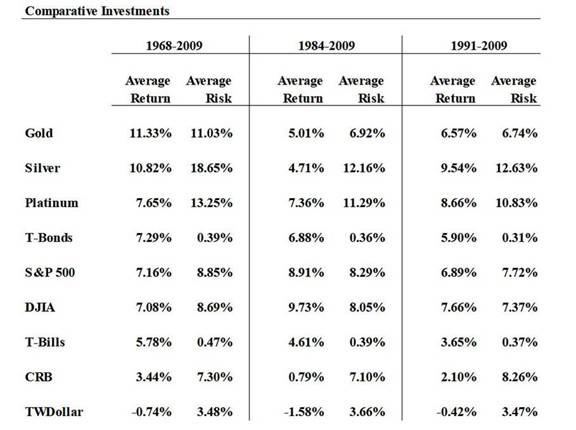 Comparative Investments

| | 1968-2009 | | 1984-2009 | | 1991-2009 | |
|---|---|---|---|---|---|---|
| | Average Return | Average Risk | Average Return | Average Risk | Average Return | Average Risk |
| Gold | 11.33% | 11.03% | 5.01% | 6.92% | 6.57% | 6.74% |
| Silver | 10.82% | 18.65% | 4.71% | 12.16% | 9.54% | 12.63% |
| Platinum | 7.65% | 13.25% | 7.36% | 11.29% | 8.66% | 10.83% |
| T-Bonds | 7.29% | 0.39% | 6.88% | 0.36% | 5.90% | 0.31% |
| S&P 500 | 7.16% | 8.85% | 8.91% | 8.29% | 6.89% | 7.72% |
| DJIA | 7.08% | 8.69% | 9.73% | 8.05% | 7.66% | 7.37% |
| T-Bills | 5.78% | 0.47% | 4.61% | 0.39% | 3.65% | 0.37% |
| CRB | 3.44% | 7.30% | 0.79% | 7.10% | 2.10% | 8.26% |
| TWDollar | -0.74% | 3.48% | -1.58% | 3.66% | -0.42% | 3.47% |